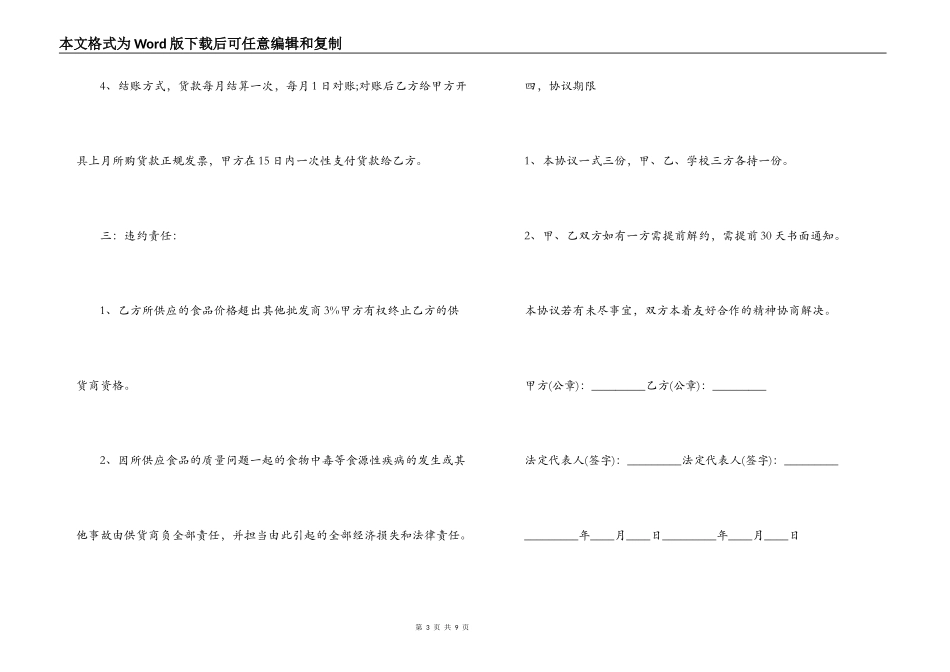 本文格式为Word版下载后可任意编辑和复制

4、结账方式，货款每月结算一次，每月1日对账;对账后乙方给甲方开具上月所购货款正规发票，甲方在15日内一次性支付货款给乙方。

三：违约责任：

1、乙方所供应的食品价格超出其他批发商3%甲方有权终止乙方的供货商资格。

2、因所供应食品的质量问题一起的食物中毒等食源性疾病的发生或其他事故由供货商负全部责任，并担当由此引起的全部经济损失和法律责任。

四，协议期限

1、本协议一式三份，甲、乙、学校三方各持一份。

2、甲、乙双方如有一方需提前解约，需提前30天书面通知。

本协议若有未尽事宜，双方本着友好合作的精神协商解决。

甲方(公章)：_________乙方(公章)：_________

法定代表人(签字)：_________法定代表人(签字)：_________

_________年____月____日_________年____月____日

第 3 页 共 9 页